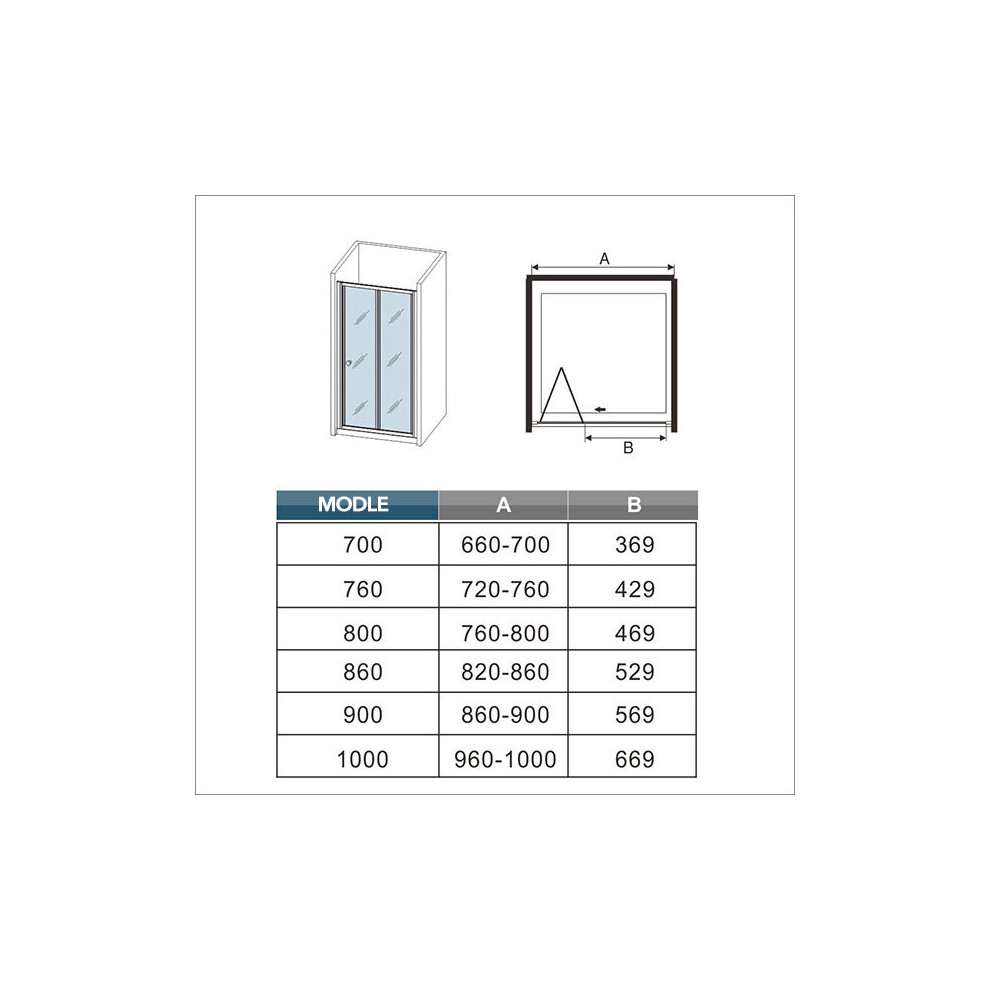 A

B

| MODLE | A | B |
|---|---|---|
| 700 | 660-700 | 369 |
| 760 | 720-760 | 429 |
| 800 | 760-800 | 469 |
| 860 | 820-860 | 529 |
| 900 | 860-900 | 569 |
| 1000 | 960-1000 | 669 |